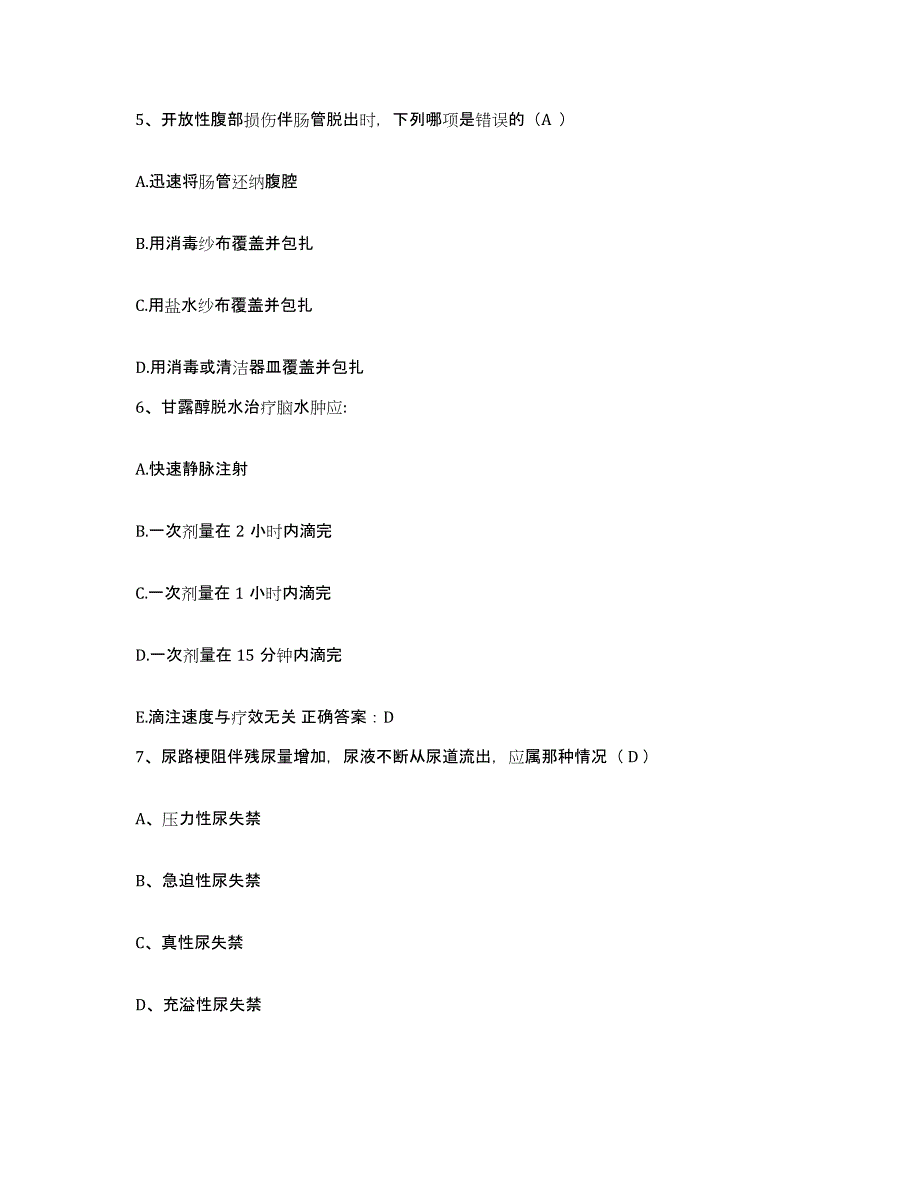 5、开放性腹部损伤伴肠管脱出时，下列哪项是错误的（A ）

A.迅速将肠管还纳腹腔

B.用消毒纱布覆盖并包扎

C.用盐水纱布覆盖并包扎

D.用消毒或清洁器皿覆盖并包扎

6、甘露醇脱水治疗脑水肿应:

A.快速静脉注射

B.一次剂量在 2 小时内滴完

C.一次剂量在 1 小时内滴完

D.一次剂量在 15 分钟内滴完

E.滴注速度与疗效无关 正确答案：D

7、尿路梗阻伴残尿量增加，尿液不断从尿道流出，应属那种情况（ D ）

A、压力性尿失禁

B、急迫性尿失禁

C、真性尿失禁

D、充溢性尿失禁